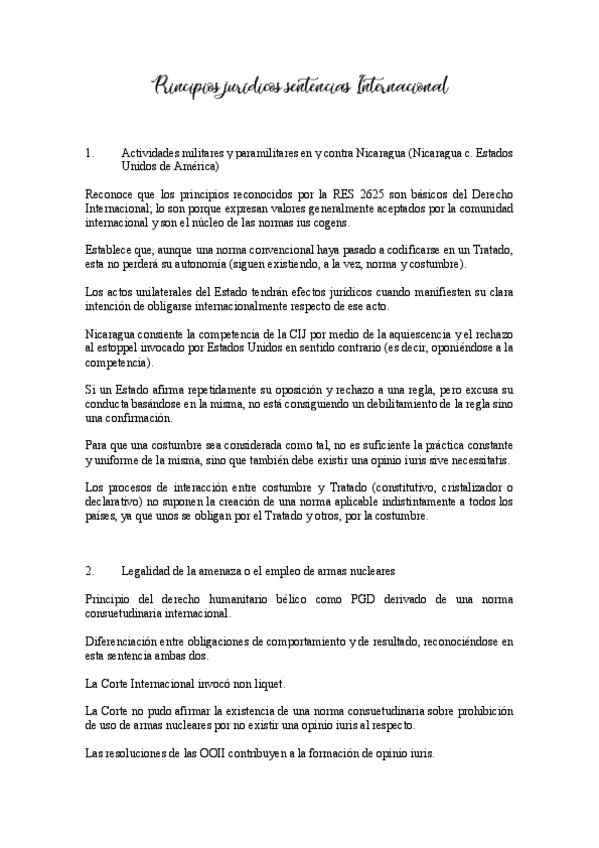 Principios jurídicos sentencias Internacional

1. Actividades militares y paramilitares en y contra Nicaragua (Nicaragua c. Estados Unidos de América)

Reconoce que los principios reconocidos por la RES 2625 son básicos del Derecho Internacional; lo son porque expresan valores generalmente aceptados por la comunidad internacional y son el núcleo de las normas ius cogens.

Establece que, aunque una norma convencional haya pasado a codificarse en un Tratado, esta no perderá su autonomía (siguen existiendo, a la vez, norma y costumbre).

Los actos unilaterales del Estado tendrán efectos jurídicos cuando manifiesten su clara intención de obligarse internacionalmente respecto de ese acto.

Nicaragua consiente la competencia de la CIJ por medio de la aquiescencia y el rechazo al estoppel invocado por Estados Unidos en sentido contrario (es decir, oponiéndose a la competencia).

Si un Estado afirma repetidamente su oposición y rechazo a una regla, pero excusa su conducta basándose en la misma, no está consiguiendo un debilitamiento de la regla sino una confirmación.

Para que una costumbre sea considerada como tal, no es suficiente la práctica constante y uniforme de la misma, sino que también debe existir una opinio iuris sive necessitatis.

Los procesos de interacción entre costumbre y Tratado (constitutivo, cristalizador o declarativo) no suponen la creación de una norma aplicable indistintamente a todos los países, ya que unos se obligan por el Tratado y otros, por la costumbre.

2. Legalidad de la amenaza o el empleo de armas nucleares

Principio del derecho humanitario bélico como PGD derivado de una norma consuetudinaria internacional.

Diferenciación entre obligaciones de comportamiento y de resultado, reconociéndose en esta sentencia ambas dos.

La Corte Internacional invocó non liquet.

La Corte no pudo afirmar la existencia de una norma consuetudinaria sobre prohibición de uso de armas nucleares por no existir una opinio iuris al respecto.

Las resoluciones de las OOII contribuyen a la formación de opinio iuris.